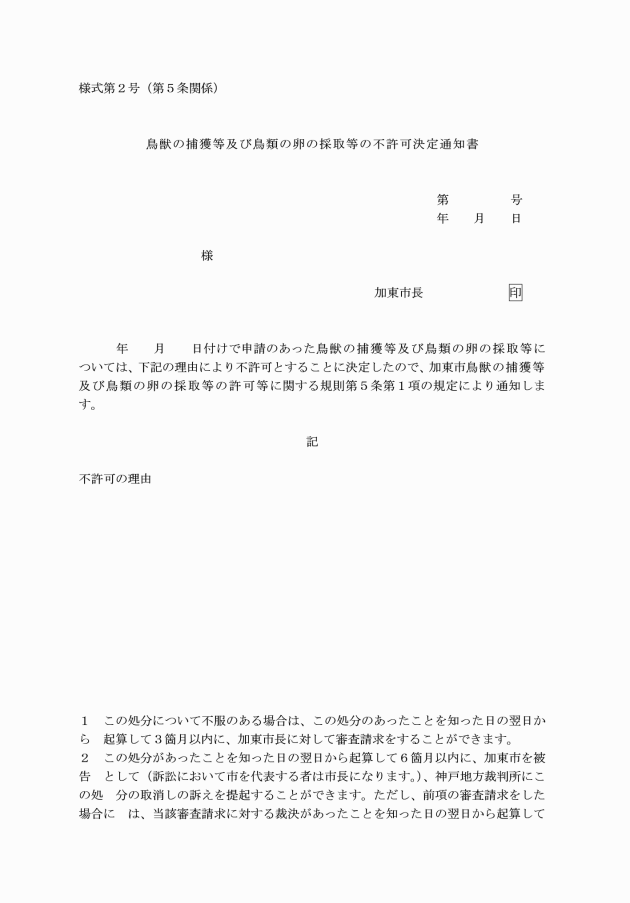 様式第２号（第５条関係）

鳥獣の捕獲等及び鳥類の卵の採取等の不許可決定通知書

第　　　号
年　　月　　日

様

加東市長　　　　　印

年　　月　　日付けで申請のあった鳥獣の捕獲等及び鳥類の卵の採取等については、下記の理由により不許可とすることに決定したので、加東市鳥獣の捕獲等及び鳥類の卵の採取等の許可等に関する規則第５条第１項の規定により通知します。

記

不許可の理由

１　この処分について不服のある場合は、この処分のあったことを知った日の翌日から　起算して３箇月以内に、加東市長に対して審査請求をすることができます。
２　この処分があったことを知った日の翌日から起算して６箇月以内に、加東市を被告　として（訴訟において市を代表する者は市長になります。）、神戸地方裁判所にこの処　分の取消しの訴えを提起することができます。ただし、前項の審査請求をした場合に　は、当該審査請求に対する裁決があったことを知った日の翌日から起算して